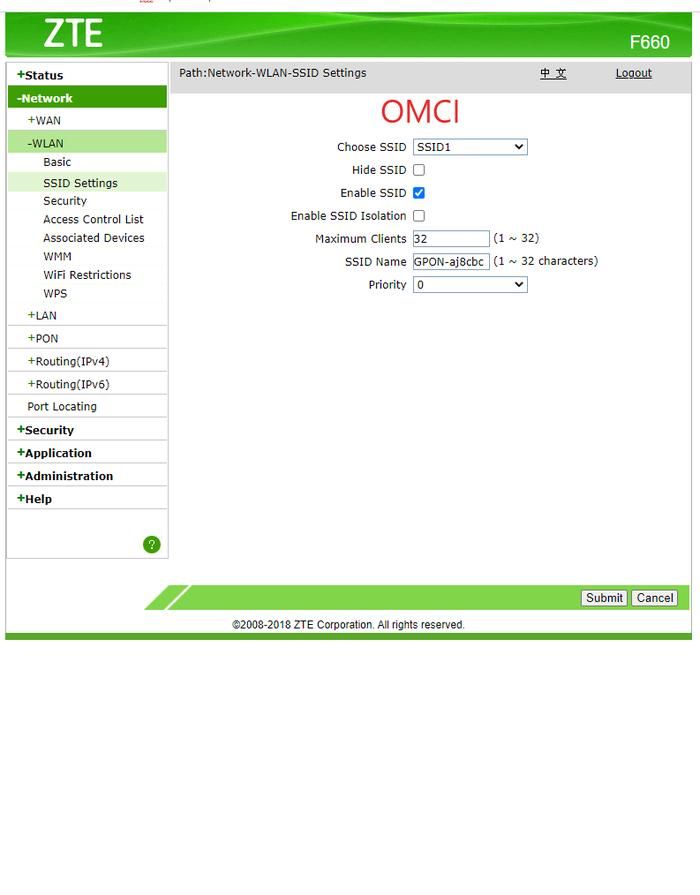 ZTE

F660

+Status
-Network
+WAN
-WLAN
Basic
SSID Settings
Security
Access Control List
Associated Devices
WMM
WiFi Restrictions
WPS
+LAN
+PON
+Routing(IPv4)
+Routing(IPv6)
Port Locating
+Security
+Application
+Administration
+Help

?

Path:Network-WLAN-SSID Settings

中 文

Logout

OMCI

Choose SSID SSID1

Hide SSID

Enable SSID

Enable SSID Isolation

Maximum Clients 32 (1 ~ 32)

SSID Name GPON-aj8cbc (1 ~ 32 characters)

Priority 0

Submit Cancel

©2008-2018 ZTE Corporation. All rights reserved.